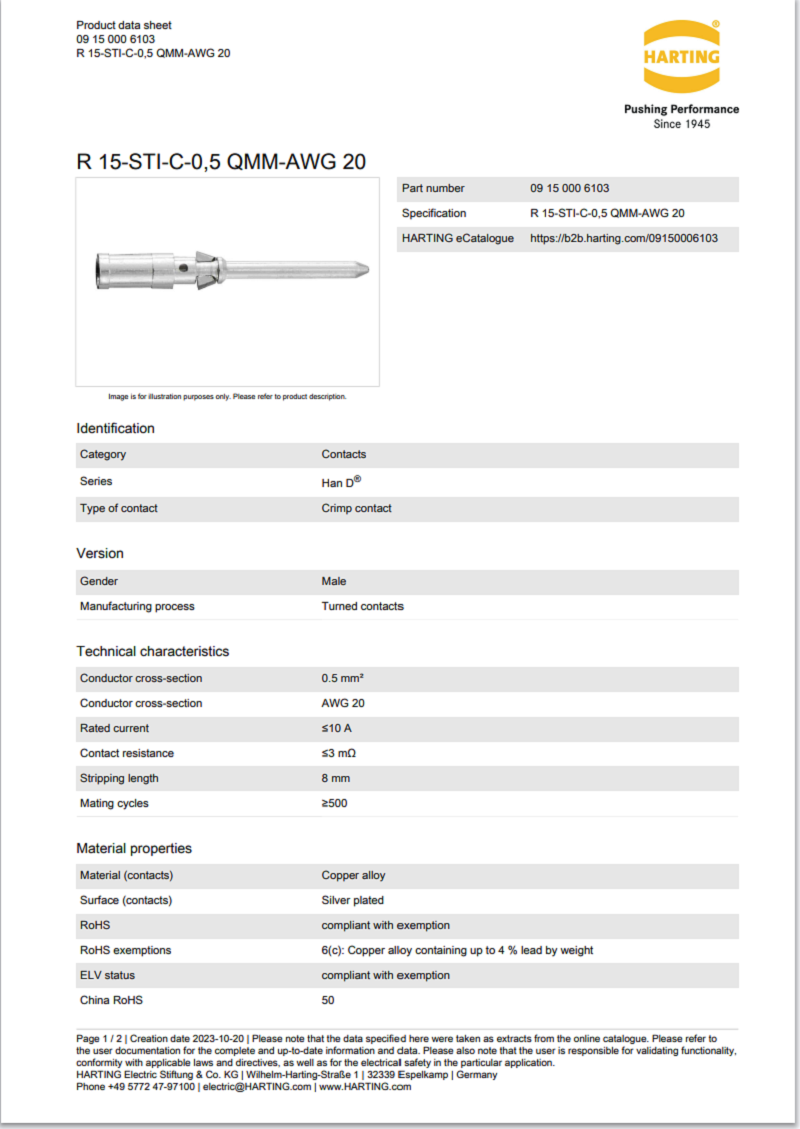 Product data sheet
09 15 000 6103
R 15-STI-C-0,5 QMM-AWG 20

HARTING®

Pushing Performance
Since 1945

R 15-STI-C-0,5 QMM-AWG 20

| Part number | 09 15 000 6103 |
|---|---|
| Specification | R 15-STI-C-0,5 QMM-AWG 20 |
| HARTING eCatalogue | https://b2b.harting.com/09150006103 |

Image is for illustration purposes only. Please refer to product description.

Identification

| Category | Contacts |
|---|---|
| Series | Han D® |
| Type of contact | Crimp contact |

Version

| Gender | Male |
|---|---|
| Manufacturing process | Turned contacts |

Technical characteristics

| Conductor cross-section | 0.5 mm² |
|---|---|
| Conductor cross-section | AWG 20 |
| Rated current | ≤10 A |
| Contact resistance | ≤3 mΩ |
| Stripping length | 8 mm |
| Mating cycles | ≥500 |

Material properties

| Material (contacts) | Copper alloy |
|---|---|
| Surface (contacts) | Silver plated |
| RoHS | compliant with exemption |
| RoHS exemptions | 6(c): Copper alloy containing up to 4 % lead by weight |
| ELV status | compliant with exemption |
| China RoHS | 50 |

Page 1 / 2 | Creation date 2023-10-20 | Please note that the data specified here were taken as extracts from the online catalogue. Please refer to the user documentation for the complete and up-to-date information and data. Please also note that the user is responsible for validating functionality, conformity with applicable laws and directives, as well as for the electrical safety in the particular application.
HARTING Electric Stiftung & Co. KG | Wilhelm-Harting-Straße 1 | 32339 Espelkamp | Germany
Phone +49 5772 47-97100 | electric@HARTING.com | www.HARTING.com